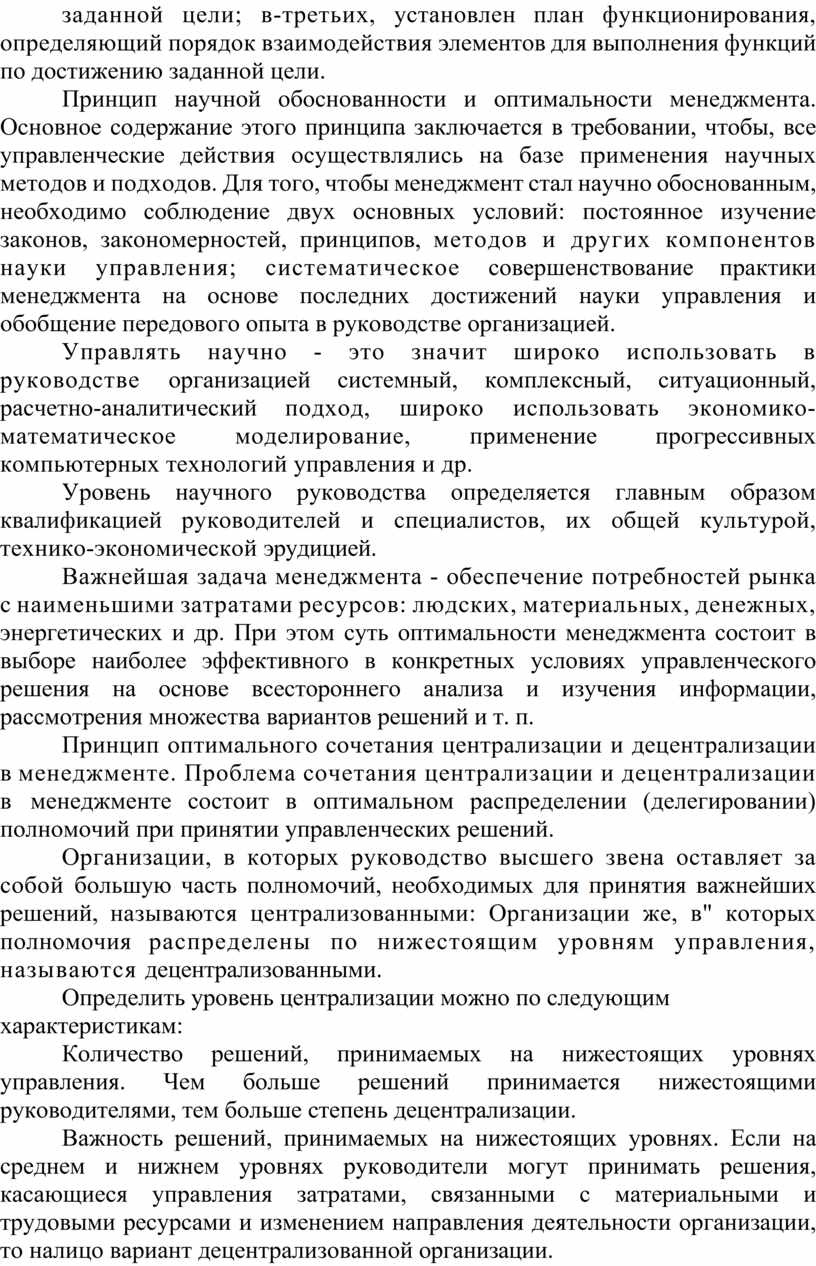 заданной цели; в-третьих, установлен план функционирования, определяющий порядок взаимодействия элементов для выполнения функций по достижению заданной цели.

Принцип научной обоснованности и оптимальности менеджмента. Основное содержание этого принципа заключается в требовании, чтобы, все управленческие действия осуществлялись на базе применения научных методов и подходов. Для того, чтобы менеджмент стал научно обоснованным, необходимо соблюдение двух основных условий: постоянное изучение законов, закономерностей, принципов, методов и других компонентов науки управления; систематическое совершенствование практики менеджмента на основе последних достижений науки управления и обобщение передового опыта в руководстве организацией.

Управлять научно - это значит широко использовать в руководстве организацией системный, комплексный, ситуационный, расчетно-аналитический подход, широко использовать экономико-математическое моделирование, применение прогрессивных компьютерных технологий управления и др.

Уровень научного руководства определяется главным образом квалификацией руководителей и специалистов, их общей культурой, технико-экономической эрудицией.

Важнейшая задача менеджмента - обеспечение потребностей рынка с наименьшими затратами ресурсов: людских, материальных, денежных, энергетических и др. При этом суть оптимальности менеджмента состоит в выборе наиболее эффективного в конкретных условиях управленческого решения на основе всестороннего анализа и изучения информации, рассмотрения множества вариантов решений и т. п.

Принцип оптимального сочетания централизации и децентрализации в менеджменте. Проблема сочетания централизации и децентрализации в менеджменте состоит в оптимальном распределении (делегировании) полномочий при принятии управленческих решений.

Организации, в которых руководство высшего звена оставляет за собой большую часть полномочий, необходимых для принятия важнейших решений, называются централизованными: Организации же, в" которых полномочия распределены по нижестоящим уровням управления, называются децентрализованными.

Определить уровень централизации можно по следующим характеристикам:

Количество решений, принимаемых на нижестоящих уровнях управления. Чем больше решений принимается нижестоящими руководителями, тем больше степень децентрализации.

Важность решений, принимаемых на нижестоящих уровнях. Если на среднем и нижнем уровнях руководители могут принимать решения, касающиеся управления затратами, связанными с материальными и трудовыми ресурсами и изменением направления деятельности организации, то налицо вариант децентрализованной организации.